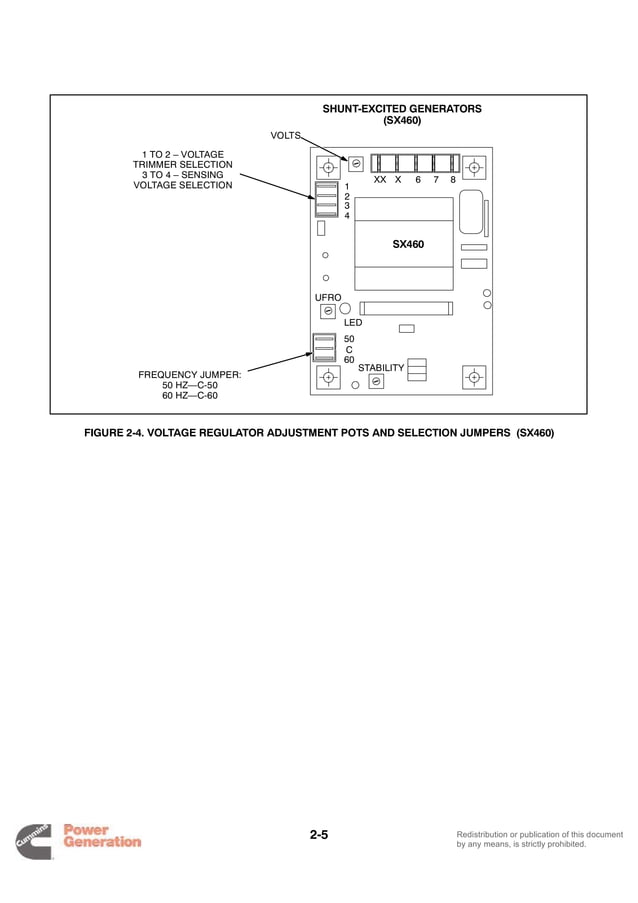 SHUNT-EXCITED GENERATORS
(SX460)

VOLTS

1 TO 2 – VOLTAGE TRIMMER SELECTION
3 TO 4 – SENSING VOLTAGE SELECTION

XX X 6 7 8

1
2
3
4

SX460

UFRO

LED

50
C
60

STABILITY

FREQUENCY JUMPER:
50 HZ—C-50
60 HZ—C-60

FIGURE 2-4. VOLTAGE REGULATOR ADJUSTMENT POTS AND SELECTION JUMPERS (SX460)

Cummins Power Generation

2-5

Redistribution or publication of this document by any means, is strictly prohibited.